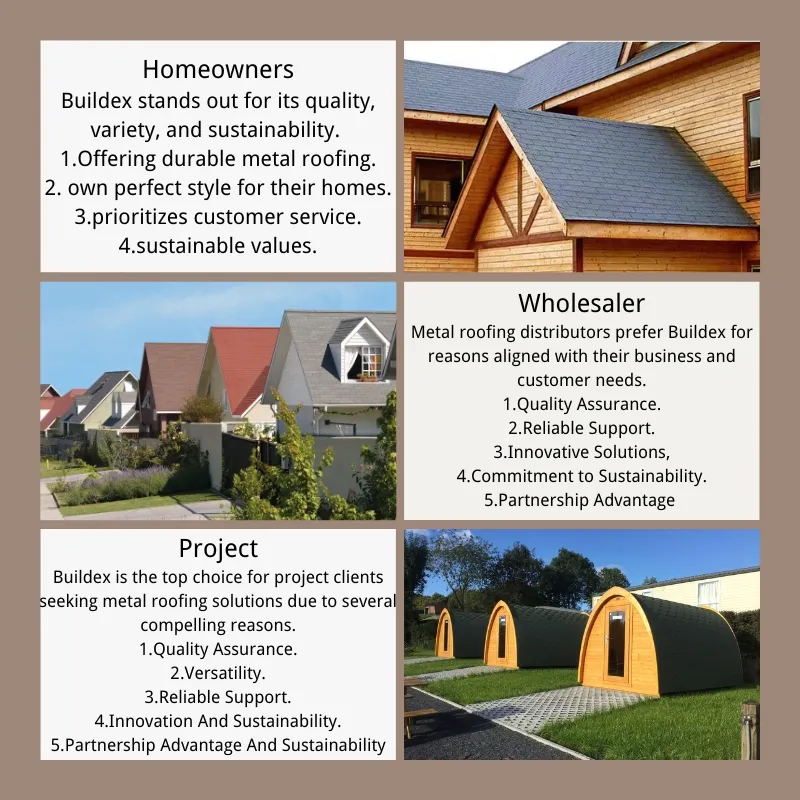 Homeowners
Buildex stands out for its quality, variety, and sustainability.
1.Offering durable metal roofing.
2. own perfect style for their homes.
3.prioritizes customer service.
4.sustainable values.

Wholesaler
Metal roofing distributors prefer Buildex for reasons aligned with their business and customer needs.
1.Quality Assurance.
2.Reliable Support.
3.Innovative Solutions,
4.Commitment to Sustainability.
5.Partnership Advantage

Project
Buildex is the top choice for project clients seeking metal roofing solutions due to several compelling reasons.
1.Quality Assurance.
2.Versatility.
3.Reliable Support.
4.Innovation And Sustainability.
5.Partnership Advantage And Sustainability